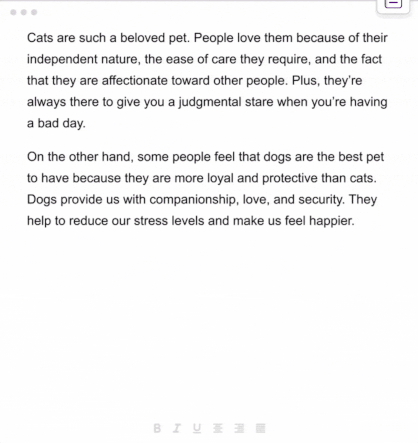 Cats are such a beloved pet. People love them because of their independent nature, the ease of care they require, and the fact that they are affectionate toward other people. Plus, they're always there to give you a judgmental stare when you're having a bad day.

On the other hand, some people feel that dogs are the best pet to have because they are more loyal and protective than cats. Dogs provide us with companionship, love, and security. They help to reduce our stress levels and make us feel happier.

B I U